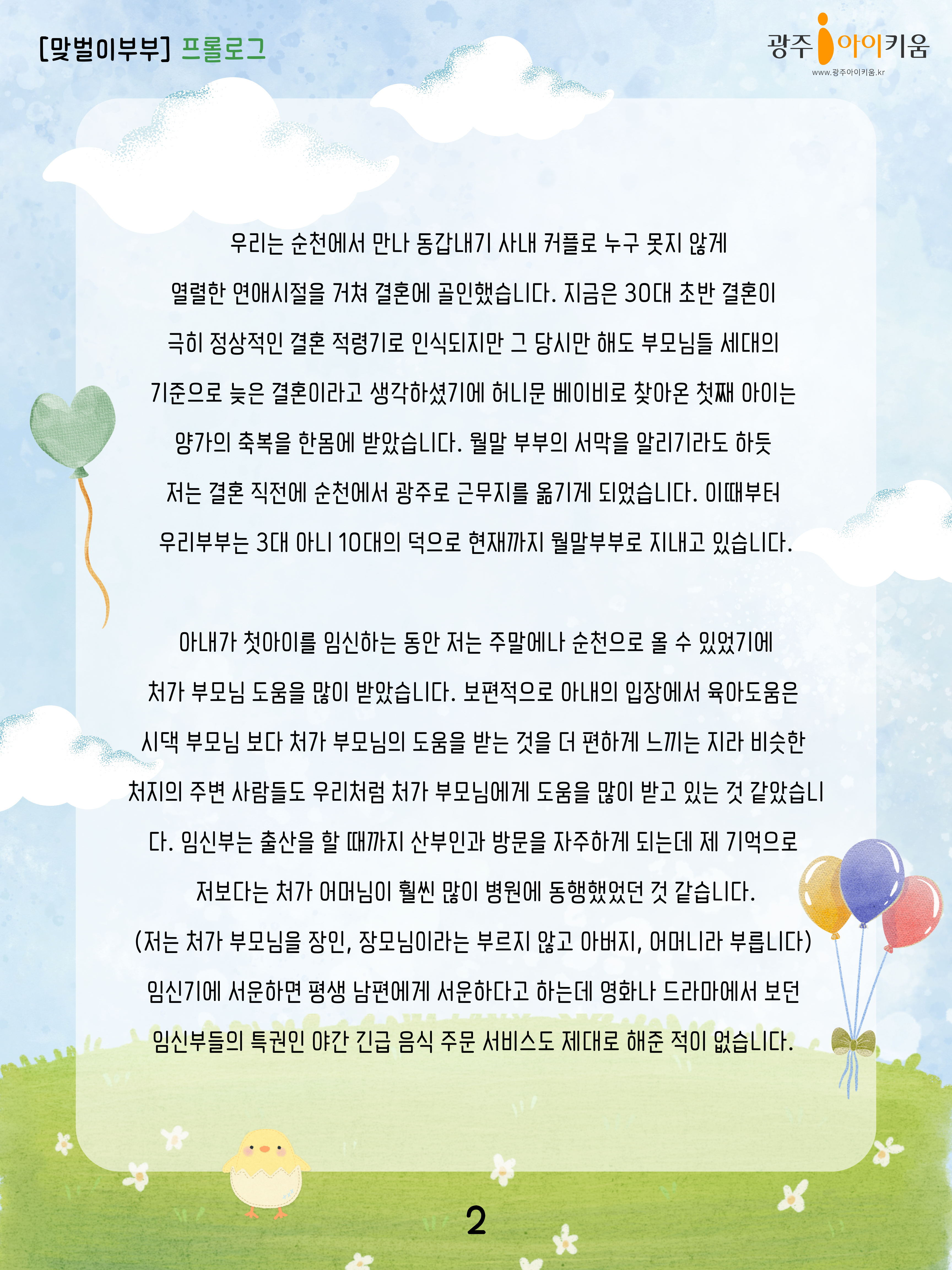 [맞벌이부부] 프롤로그

광주 아이키움
www.광주아이키움.kr

우리는 순천에서 만나 동갑내기 사내 커플로 누구 못지 않게 열렬한 연애시절을 거쳐 결혼에 골인했습니다. 지금은 30대 초반 결혼이 극히 정상적인 결혼 적령기로 인식되지만 그 당시만 해도 부모님들 세대의 기준으로 늦은 결혼이라고 생각하셨기에 허니문 베이비로 찾아온 첫째 아이는 양가의 축복을 한몸에 받았습니다. 월말 부부의 서막을 알리기라도 하듯 저는 결혼 직전에 순천에서 광주로 근무지를 옮기게 되었습니다. 이때부터 우리부부는 3대 아니 10대의 덕으로 현재까지 월말부부로 지내고 있습니다.

아내가 첫아이를 임신하는 동안 저는 주말에나 순천으로 올 수 있었기에 처가 부모님 도움을 많이 받았습니다. 보편적으로 아내의 입장에서 육아도움은 시댁 부모님 보다 처가 부모님의 도움을 받는 것을 더 편하게 느끼는 지라 비슷한 처지의 주변 사람들도 우리처럼 처가 부모님에게 도움을 많이 받고 있는 것 같았습니다. 임신부는 출산을 할 때까지 산부인과 방문을 자주하게 되는데 제 기억으로 저보다는 처가 어머님이 훨씬 많이 병원에 동행했었던 것 같습니다. (저는 처가 부모님을 장인, 장모님이라는 부르지 않고 아버지, 어머니라 부릅니다) 임신기에 서운하면 평생 남편에게 서운하다고 하는데 영화나 드라마에서 보던 임신부들의 특권인 야간 긴급 음식 주문 서비스도 제대로 해준 적이 없습니다.

2